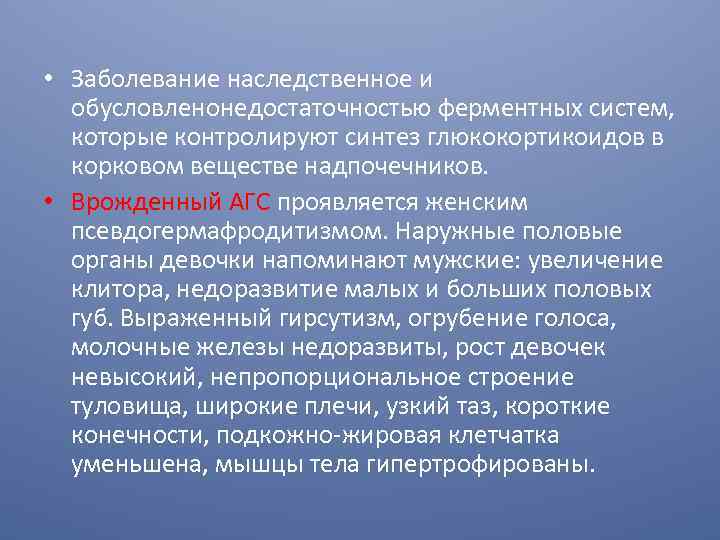 • Заболевание наследственное и обусловленонедостаточностью ферментных систем, которые контролируют синтез глюкокортикоидов в корковом веществе надпочечников.

• Врожденный АГС проявляется женским псевдогермафродитизмом. Наружные половые органы девочки напоминают мужские: увеличение клитора, недоразвитие малых и больших половых губ. Выраженный гирсутизм, огрубение голоса, молочные железы недоразвиты, рост девочек невысокий, непропорциональное строение туловища, широкие плечи, узкий таз, короткие конечности, подкожно-жировая клетчатка уменьшена, мышцы тела гипертрофированы.